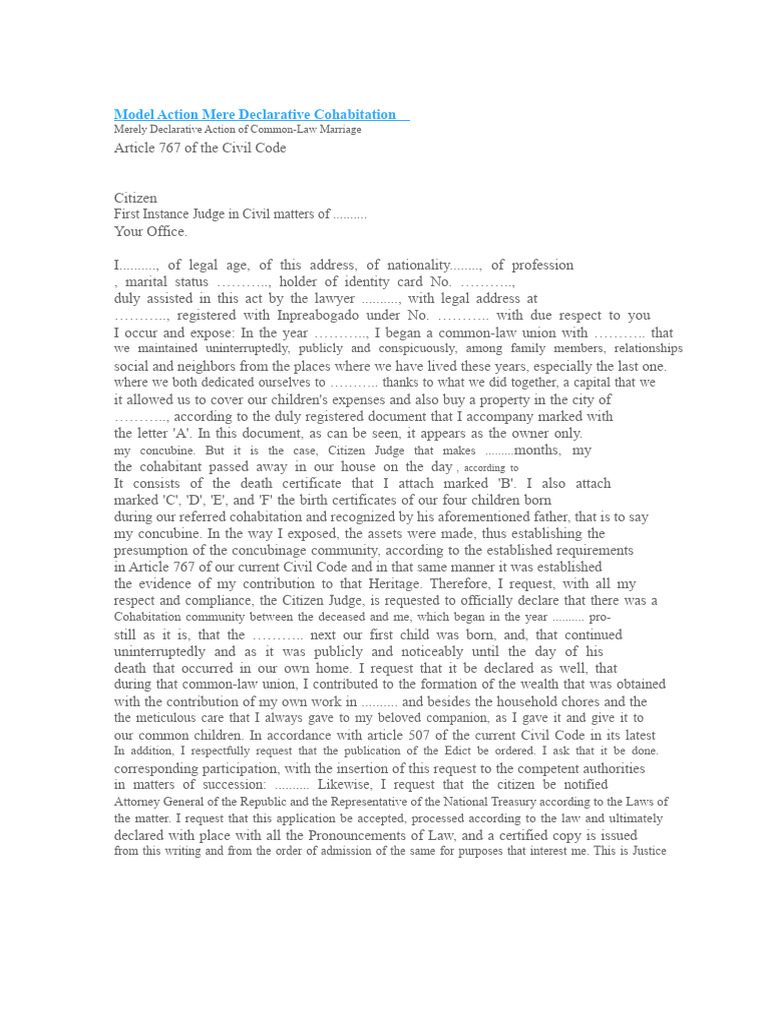 Model Action Mere Declarative Cohabitation
Merely Declarative Action of Common-Law Marriage
Article 767 of the Civil Code

Citizen
First Instance Judge in Civil matters of ..........
Your Office.

I.........., of legal age, of this address, of nationality........, of profession , marital status ……….., holder of identity card No. ……….., duly assisted in this act by the lawyer .........., with legal address at ……….., registered with Inpreabogado under No. ……….. with due respect to you I occur and expose: In the year ……….., I began a common-law union with ……….. that we maintained uninterruptedly, publicly and conspicuously, among family members, relationships social and neighbors from the places where we have lived these years, especially the last one. where we both dedicated ourselves to ……….. thanks to what we did together, a capital that we it allowed us to cover our children's expenses and also buy a property in the city of ……….., according to the duly registered document that I accompany marked with the letter 'A'. In this document, as can be seen, it appears as the owner only. my concubine. But it is the case, Citizen Judge that makes .........months, my the cohabitant passed away in our house on the day , according to It consists of the death certificate that I attach marked 'B'. I also attach marked 'C', 'D', 'E', and 'F' the birth certificates of our four children born during our referred cohabitation and recognized by his aforementioned father, that is to say my concubine. In the way I exposed, the assets were made, thus establishing the presumption of the concubinage community, according to the established requirements in Article 767 of our current Civil Code and in that same manner it was established the evidence of my contribution to that Heritage. Therefore, I request, with all my respect and compliance, the Citizen Judge, is requested to officially declare that there was a Cohabitation community between the deceased and me, which began in the year .......... pro- still as it is, that the ……….. next our first child was born, and, that continued uninterruptedly and as it was publicly and noticeably until the day of his death that occurred in our own home. I request that it be declared as well, that during that common-law union, I contributed to the formation of the wealth that was obtained with the contribution of my own work in .......... and besides the household chores and the the meticulous care that I always gave to my beloved companion, as I gave it and give it to our common children. In accordance with article 507 of the current Civil Code in its latest In addition, I respectfully request that the publication of the Edict be ordered. I ask that it be done. corresponding participation, with the insertion of this request to the competent authorities in matters of succession: .......... Likewise, I request that the citizen be notified Attorney General of the Republic and the Representative of the National Treasury according to the Laws of the matter. I request that this application be accepted, processed according to the law and ultimately declared with place with all the Pronouncements of Law, and a certified copy is issued from this writing and from the order of admission of the same for purposes that interest me. This is Justice